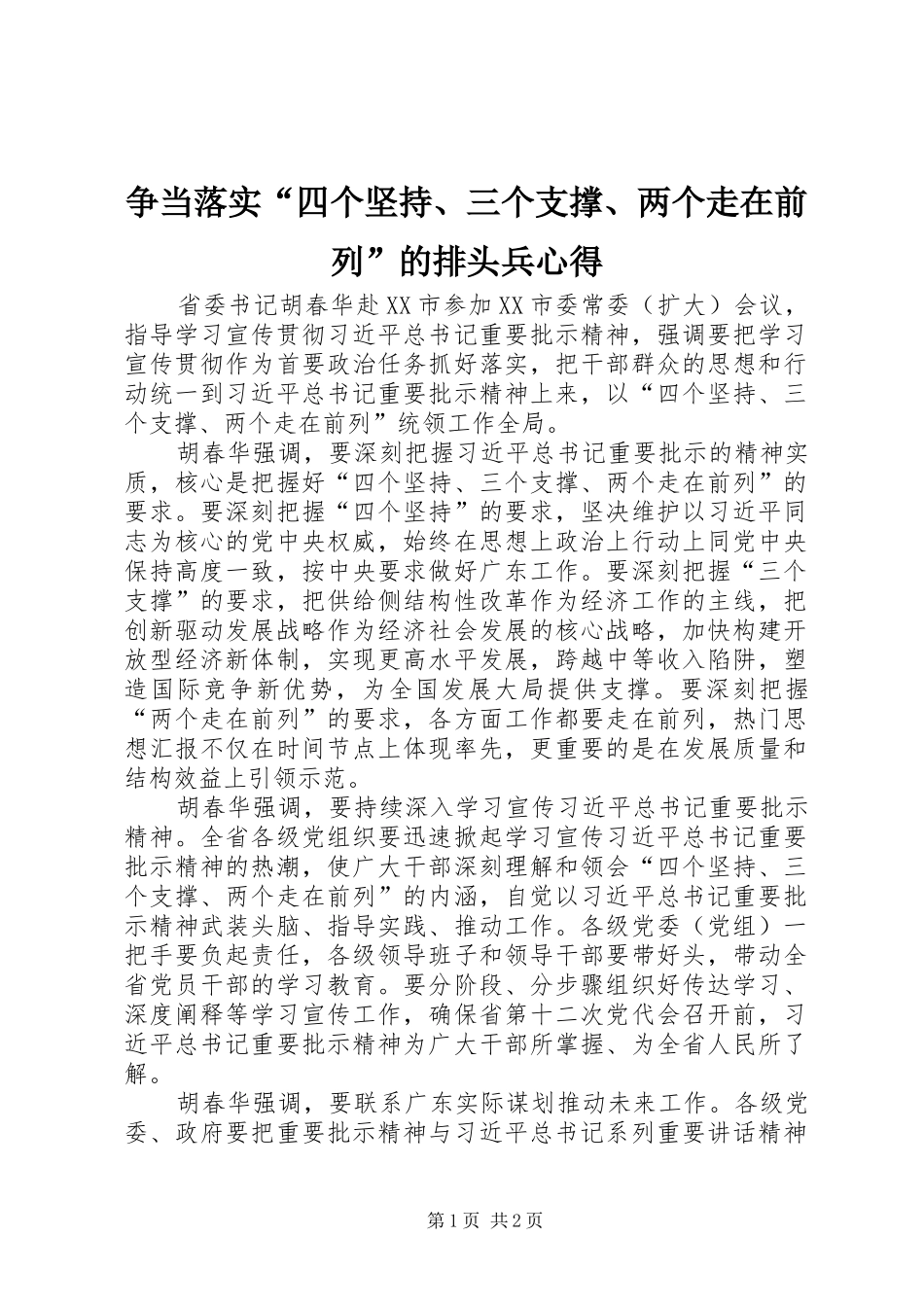 争当落实“四个坚持、三个支撑、两个走在前列”的排头兵心得

省委书记胡春华赴XX市参加XX市委常委（扩大）会议，指导学习宣传贯彻习近平总书记重要批示精神，强调要把学习宣传贯彻作为首要政治任务抓好落实，把干部群众的思想和行动统一到习近平总书记重要批示精神上来，以“四个坚持、三个支撑、两个走在前列”统领工作全局。

胡春华强调，要深刻把握习近平总书记重要批示的精神实质，核心是把握好“四个坚持、三个支撑、两个走在前列”的要求。要深刻把握“四个坚持”的要求，坚决维护以习近平同志为核心的党中央权威，始终在思想上政治上行动上同党中央保持高度一致，按中央要求做好广东工作。要深刻把握“三个支撑”的要求，把供给侧结构性改革作为经济工作的主线，把创新驱动发展战略作为经济社会发展的核心战略，加快构建开放型经济新体制，实现更高水平发展，跨越中等收入陷阱，塑造国际竞争新优势，为全国发展大局提供支撑。要深刻把握“两个走在前列”的要求，各方面工作都要走在前列，热门思想汇报不仅在时间节点上体现率先，更重要的是在发展质量和结构效益上引领示范。

胡春华强调，要持续深入学习宣传习近平总书记重要批示精神。全省各级党组织要迅速掀起学习宣传习近平总书记重要批示精神的热潮，使广大干部深刻理解和领会“四个坚持、三个支撑、两个走在前列”的内涵，自觉以习近平总书记重要批示精神武装头脑、指导实践、推动工作。各级党委（党组）一把手要负起责任，各级领导班子和领导干部要带好头，带动全省党员干部的学习教育。要分阶段、分步骤组织好传达学习、深度阐释等学习宣传工作，确保省第十二次党代会召开前，习近平总书记重要批示精神为广大干部所掌握、为全省人民所了解。

胡春华强调，要联系广东实际谋划推动未来工作。各级党委、政府要把重要批示精神与习近平总书记系列重要讲话精神

第1页 共2页